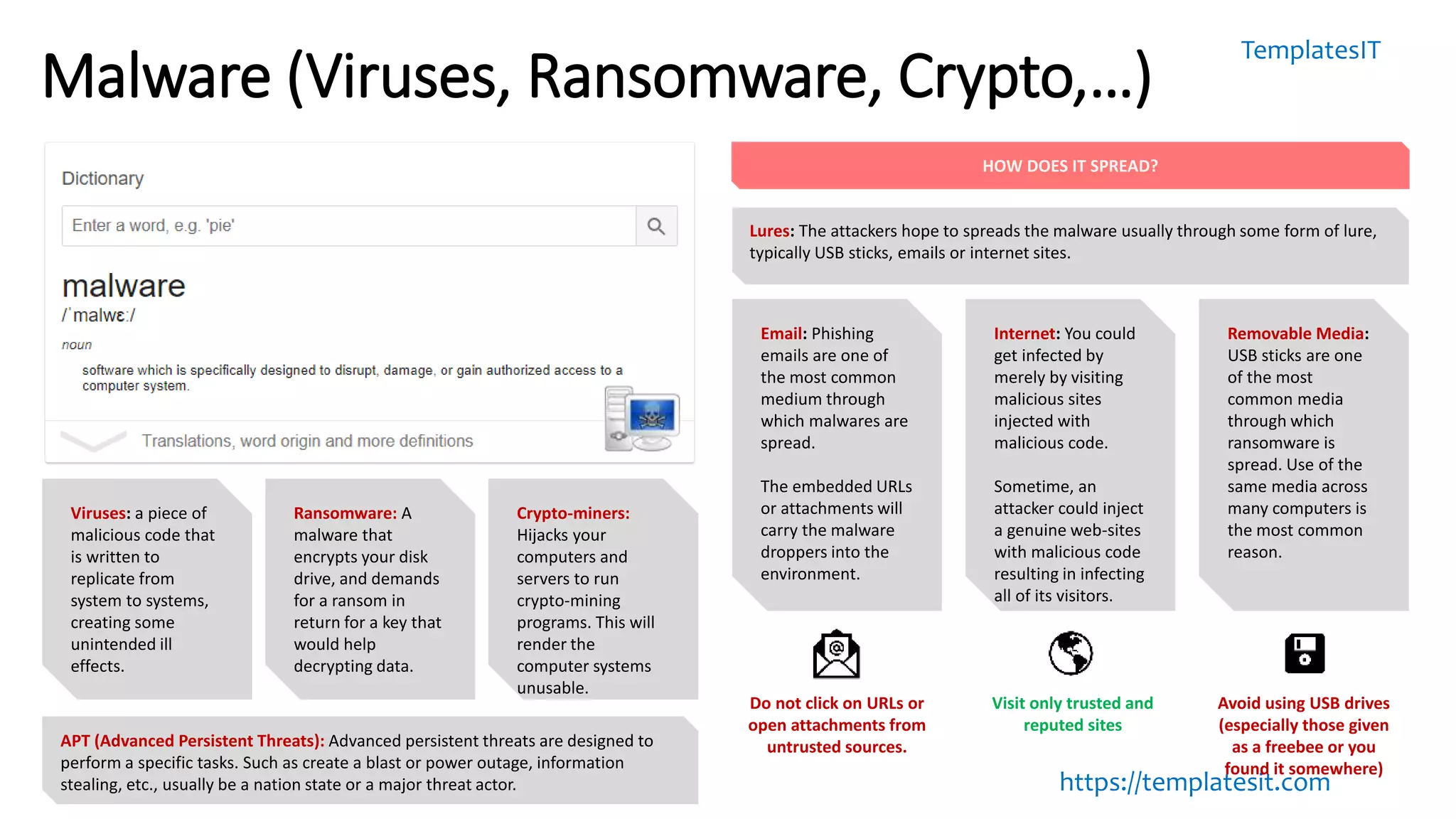 Malware (Viruses, Ransomware, Crypto,…)

TemplatesIT

Dictionary

Enter a word, e.g. 'pie'

malware
/ˈmalwɛː/

noun

software which is specifically designed to disrupt, damage, or gain authorized access to a computer system.

Translations, word origin and more definitions

Viruses: a piece of malicious code that is written to replicate from system to systems, creating some unintended ill effects.

Ransomware: A malware that encrypts your disk drive, and demands for a ransom in return for a key that would help decrypting data.

Crypto-miners: Hijacks your computers and servers to run crypto-mining programs. This will render the computer systems unusable.

APT (Advanced Persistent Threats): Advanced persistent threats are designed to perform a specific tasks. Such as create a blast or power outage, information stealing, etc., usually be a nation state or a major threat actor.

HOW DOES IT SPREAD?

Lures: The attackers hope to spreads the malware usually through some form of lure, typically USB sticks, emails or internet sites.

Email: Phishing emails are one of the most common medium through which malwares are spread.

The embedded URLs or attachments will carry the malware droppers into the environment.

Internet: You could get infected by merely by visiting malicious sites injected with malicious code.

Sometime, an attacker could inject a genuine web-sites with malicious code resulting in infecting all of its visitors.

Removable Media: USB sticks are one of the most common media through which ransomware is spread. Use of the same media across many computers is the most common reason.

Do not click on URLs or open attachments from untrusted sources.

Visit only trusted and reputed sites

Avoid using USB drives (especially those given as a freebee or you found it somewhere)

https://templatesit.com